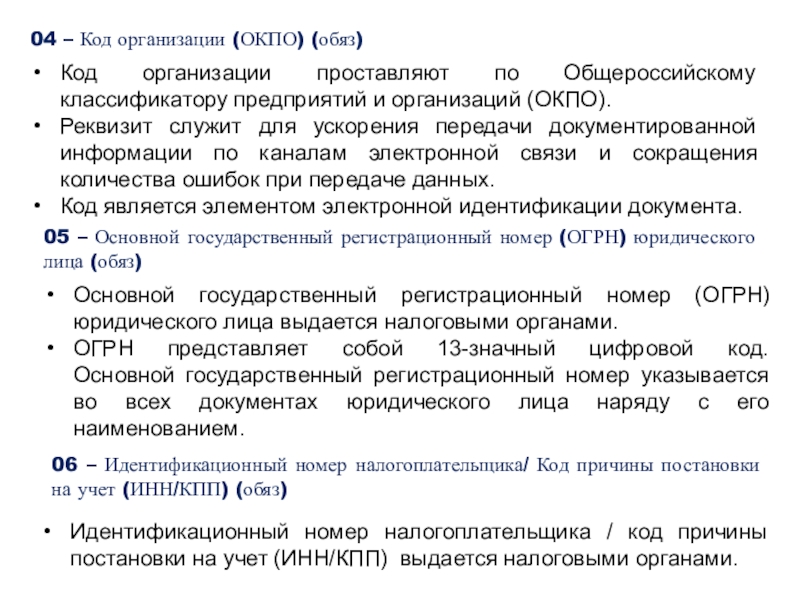 04 – Код организации (ОКПО) (обяз)

• Код организации проставляют по Общероссийскому классификатору предприятий и организаций (ОКПО).
• Реквизит служит для ускорения передачи документированной информации по каналам электронной связи и сокращения количества ошибок при передаче данных.
• Код является элементом электронной идентификации документа.

05 – Основной государственный регистрационный номер (ОГРН) юридического лица (обяз)

• Основной государственный регистрационный номер (ОГРН) юридического лица выдается налоговыми органами.
• ОГРН представляет собой 13-значный цифровой код. Основной государственный регистрационный номер указывается во всех документах юридического лица наряду с его наименованием.

06 – Идентификационный номер налогоплательщика/ Код причины постановки на учет (ИНН/КПП) (обяз)

• Идентификационный номер налогоплательщика / код причины постановки на учет (ИНН/КПП) выдается налоговыми органами.